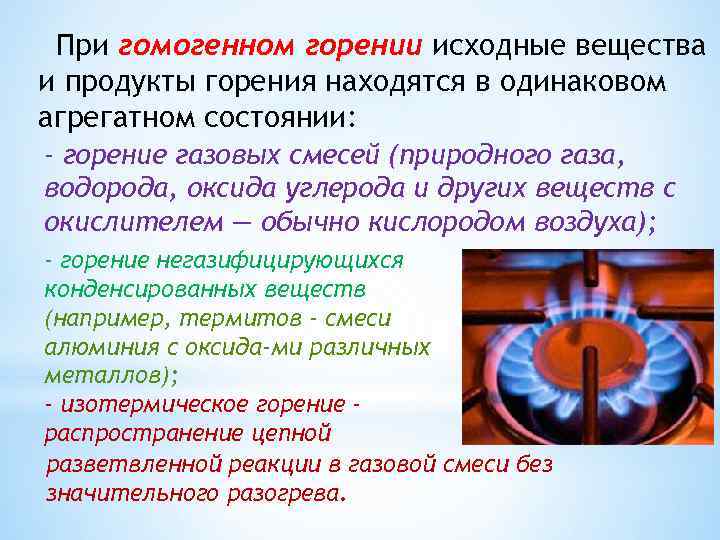 При гомогенном горении исходные вещества и продукты горения находятся в одинаковом агрегатном состоянии:

- горение газовых смесей (природного газа, водорода, оксида углерода и других веществ с окислителем — обычно кислородом воздуха);

- горение негазифицирующихся конденсированных веществ (например, термитов - смеси алюминия с оксида-ми различных металлов);

- изотермическое горение - распространение цепной разветвленной реакции в газовой смеси без значительного разогрева.